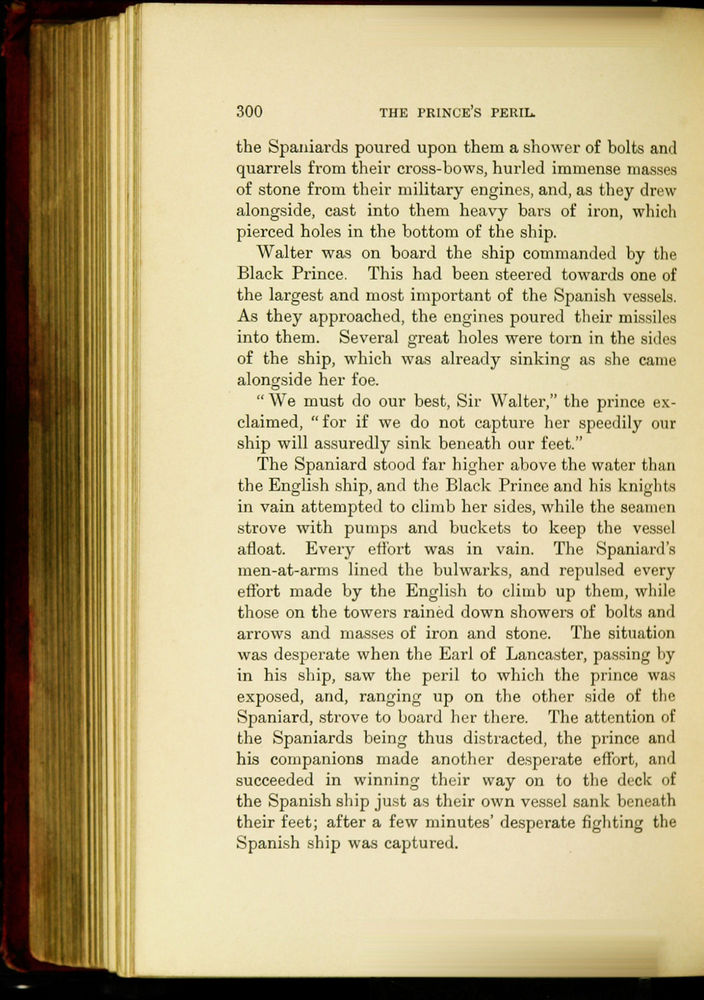 300 THE PRINCE'S PERIL.

the Spaniards poured upon them a shower of bolts and quarrels from their cross-bows, hurled immense masses of stone from their military engines, and, as they drew alongside, cast into them heavy bars of iron, which pierced holes in the bottom of the ship.

Walter was on board the ship commanded by the Black Prince. This had been steered towards one of the largest and most important of the Spanish vessels. As they approached, the engines poured their missiles into them. Several great holes were torn in the sides of the ship, which was already sinking as she came alongside her foe.

"We must do our best, Sir Walter," the prince exclaimed, "for if we do not capture her speedily our ship will assuredly sink beneath our feet."

The Spaniard stood far higher above the water than the English ship, and the Black Prince and his knights in vain attempted to climb her sides, while the seamen strove with pumps and buckets to keep the vessel afloat. Every effort was in vain. The Spaniard's men-at-arms lined the bulwarks, and repulsed every effort made by the English to climb up them, while those on the towers rained down showers of bolts and arrows and masses of iron and stone. The situation was desperate when the Earl of Lancaster, passing by in his ship, saw the peril to which the prince was exposed, and, ranging up on the other side of the Spaniard, strove to board her there. The attention of the Spaniards being thus distracted, the prince and his companions made another desperate effort, and succeeded in winning their way on to the deck of the Spanish ship just as their own vessel sank beneath their feet; after a few minutes' desperate fighting the Spanish ship was captured.